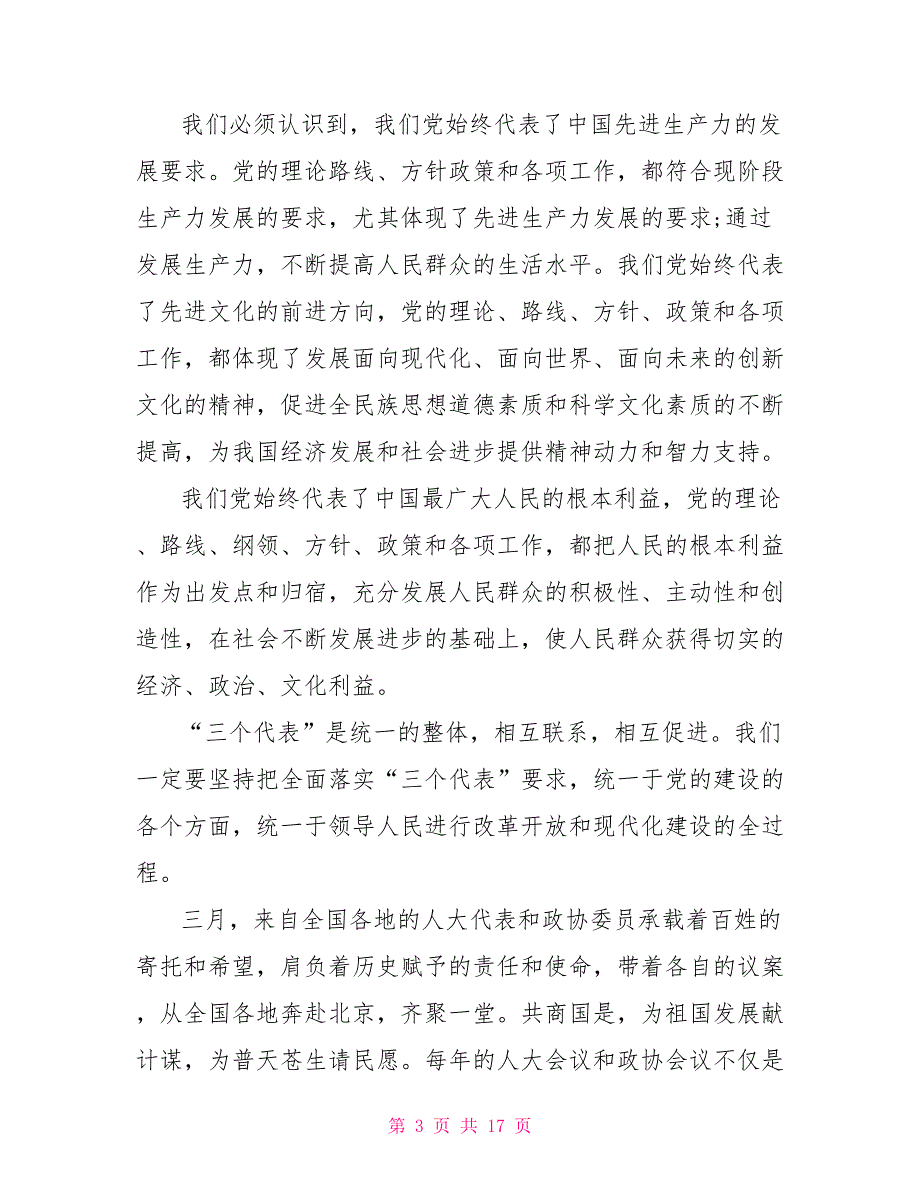 我们必须认识到，我们党始终代表了中国先进生产力的发展要求。党的理论路线、方针政策和各项工作，都符合现阶段生产力发展的要求，尤其体现了先进生产力发展的要求;通过发展生产力，不断提高人民群众的生活水平。我们党始终代表了先进文化的前进方向，党的理论、路线、方针、政策和各项工作，都体现了发展面向现代化、面向世界、面向未来的创新文化的精神，促进全民族思想道德素质和科学文化素质的不断提高，为我国经济发展和社会进步提供精神动力和智力支持。

我们党始终代表了中国最广大人民的根本利益，党的理论、路线、纲领、方针、政策和各项工作，都把人民的根本利益作为出发点和归宿，充分发展人民群众的积极性、主动性和创造性，在社会不断发展进步的基础上，使人民群众获得切实的经济、政治、文化利益。

“三个代表”是统一的整体，相互联系，相互促进。我们一定要坚持把全面落实“三个代表”要求，统一于党的建设的各个方面，统一于领导人民进行改革开放和现代化建设的全过程。

三月，来自全国各地的人大代表和政协委员承载着百姓的寄托和希望，肩负着历史赋予的责任和使命，带着各自的议案，从全国各地奔赴北京，齐聚一堂。共商国是，为祖国发展献计谋，为普天苍生请民愿。每年的人大会议和政协会议不仅是

第 3 页 共 17 页